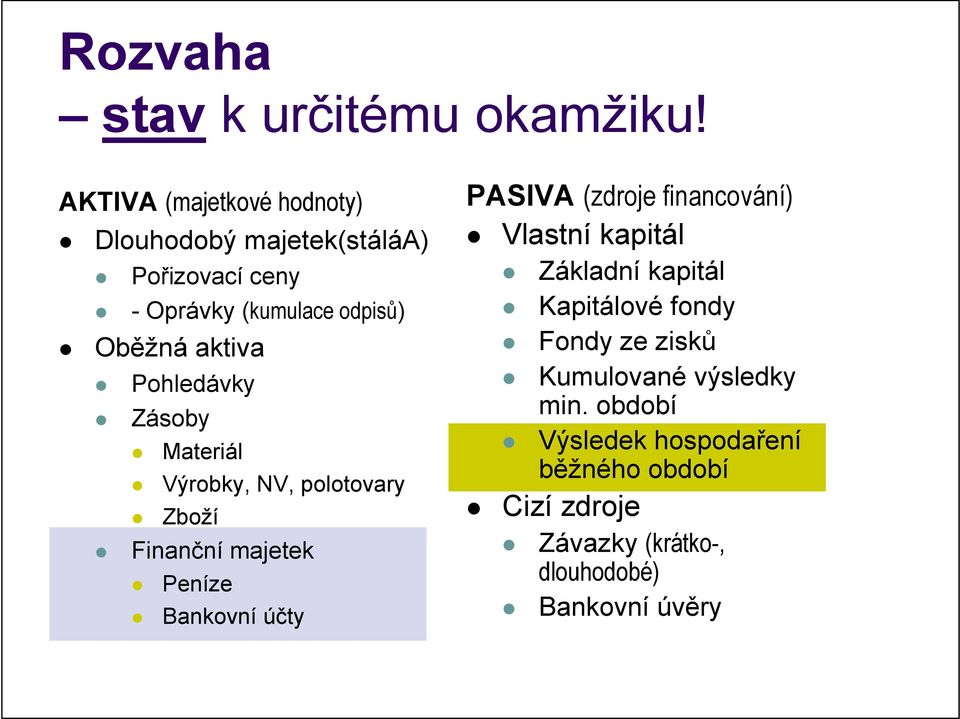 Rozvaha
– stav k určitému okamžiku!

AKTIVA (majetkové hodnoty)
- Dlouhodobý majetek(stáláA)
  - Pořizovací ceny
  - - Oprávky (kumulace odpisů)
- Oběžná aktiva
  - Pohledávky
  - Zásoby
    - Materiál
    - Výrobky, NV, polotovary
    - Zboží
  - Finanční majetek
    - Peníze
    - Bankovní účty

PASIVA (zdroje financování)
- Vlastní kapitál
  - Základní kapitál
  - Kapitálové fondy
  - Fondy ze zisků
  - Kumulované výsledky min. období
  - Výsledek hospodaření běžného období
- Cizí zdroje
  - Závazky (krátko-, dlouhodobé)
  - Bankovní úvěry